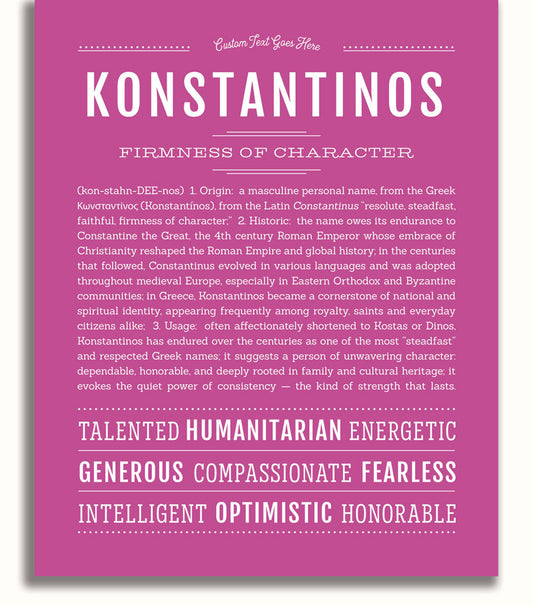 Custom Text Goes Here

KONSTANTINOS

FIRMNESS OF CHARACTER

(kon-stahn-DEE-nos) 1. Origin: a masculine personal name, from the Greek Κωνσταντίνος (Konstantínos), from the Latin Constantinus "resolute, steadfast, faithful, firmness of character;" 2. Historic: the name owes its endurance to Constantine the Great, the 4th century Roman Emperor whose embrace of Christianity reshaped the Roman Empire and global history; in the centuries that followed, Constantinus evolved in various languages and was adopted throughout medieval Europe, especially in Eastern Orthodox and Byzantine communities; in Greece, Konstantinos became a cornerstone of national and spiritual identity, appearing frequently among royalty, saints and everyday citizens alike; 3. Usage: often affectionately shortened to Kostas or Dinos, Konstantinos has endured over the centuries as one of the most "steadfast" and respected Greek names; it suggests a person of unwavering character: dependable, honorable, and deeply rooted in family and cultural heritage; it evokes the quiet power of consistency — the kind of strength that lasts.

TALENTED HUMANITARIAN ENERGETIC

GENEROUS COMPASSIONATE FEARLESS

INTELLIGENT OPTIMISTIC HONORABLE